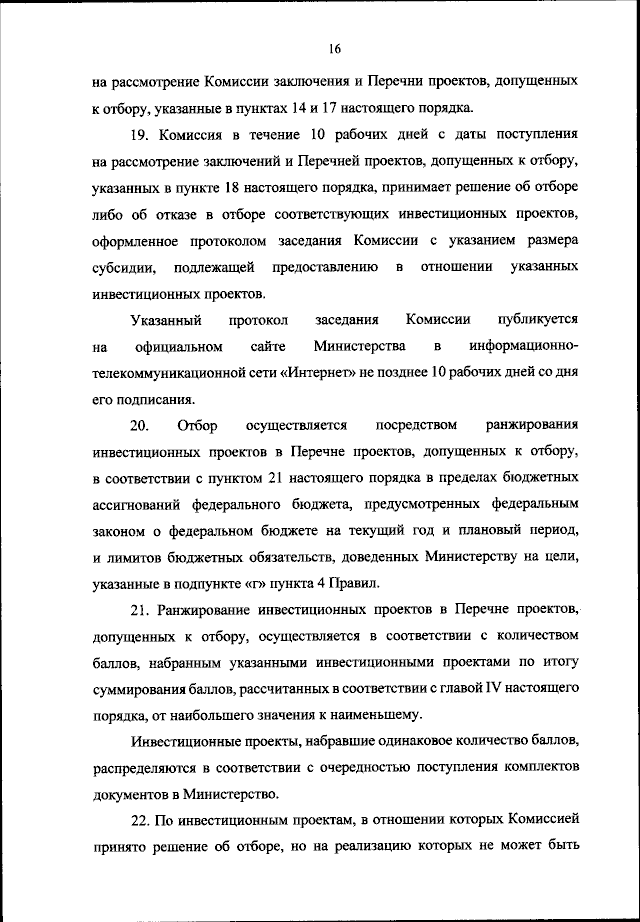 16

на рассмотрение Комиссии заключения и Перечни проектов, допущенных к отбору, указанные в пунктах 14 и 17 настоящего порядка.

19. Комиссия в течение 10 рабочих дней с даты поступления на рассмотрение заключений и Перечней проектов, допущенных к отбору, указанных в пункте 18 настоящего порядка, принимает решение об отборе либо об отказе в отборе соответствующих инвестиционных проектов, оформленное протоколом заседания Комиссии с указанием размера субсидии, подлежащей предоставлению в отношении указанных инвестиционных проектов.

Указанный протокол заседания Комиссии публикуется на официальном сайте Министерства в информационно-телекоммуникационной сети «Интернет» не позднее 10 рабочих дней со дня его подписания.

20. Отбор осуществляется посредством ранжирования инвестиционных проектов в Перечне проектов, допущенных к отбору, в соответствии с пунктом 21 настоящего порядка в пределах бюджетных ассигнований федерального бюджета, предусмотренных федеральным законом о федеральном бюджете на текущий год и плановый период, и лимитов бюджетных обязательств, доведенных Министерству на цели, указанные в подпункте «г» пункта 4 Правил.

21. Ранжирование инвестиционных проектов в Перечне проектов, допущенных к отбору, осуществляется в соответствии с количеством баллов, набранным указанными инвестиционными проектами по итогу суммирования баллов, рассчитанных в соответствии с главой IV настоящего порядка, от наибольшего значения к наименьшему.

Инвестиционные проекты, набравшие одинаковое количество баллов, распределяются в соответствии с очередностью поступления комплектов документов в Министерство.

22. По инвестиционным проектам, в отношении которых Комиссией принято решение об отборе, но на реализацию которых не может быть